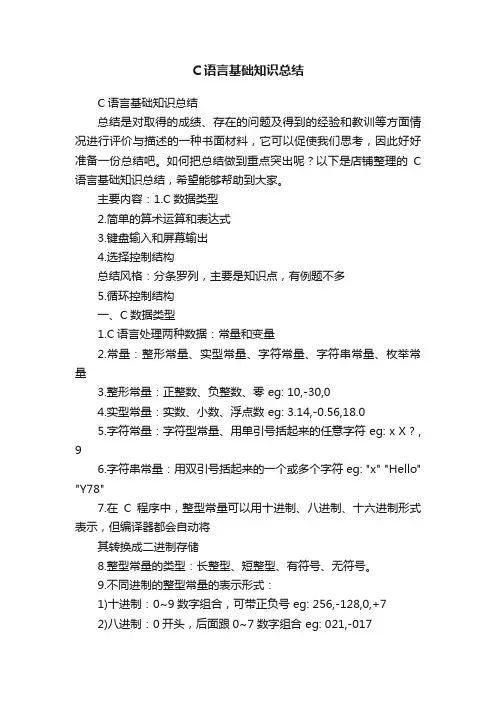 C语言基础知识总结

C 语言基础知识总结

总结是对取得的成绩、存在的问题及得到的经验和教训等方面情况进行评价与描述的一种书面材料，它可以促使我们思考，因此好好准备一份总结吧。如何把总结做到重点突出呢？以下是店铺整理的 C 语言基础知识总结，希望能够帮助到大家。

主要内容：1.C 数据类型

2.简单的算术运算和表达式

3.键盘输入和屏幕输出

4.选择控制结构

总结风格：分条罗列，主要是知识点，有例题不多

5.循环控制结构

一、C 数据类型

1.C 语言处理两种数据：常量和变量

2.常量：整形常量、实型常量、字符常量、字符串常量、枚举常量

3.整形常量：正整数、负整数、零 eg: 10,-30,0

4.实型常量：实数、小数、浮点数 eg: 3.14,-0.56,18.0

5.字符常量：字符型常量、用单引号括起来的任意字符 eg: x X ? , 9

6.字符串常量：用双引号括起来的一个或多个字符 eg: "x" "Hello" "Y78"

7.在 C 程序中，整型常量可以用十进制、八进制、十六进制形式表示，但编译器都会自动将

其转换成二进制存储

8.整型常量的类型：长整型、短整型、有符号、无符号。

9.不同进制的整型常量的表示形式：

1)十进制：0~9 数字组合，可带正负号 eg: 256,-128,0,+7

2)八进制：0 开头，后面跟 0~7 数字组合 eg: 021,-017